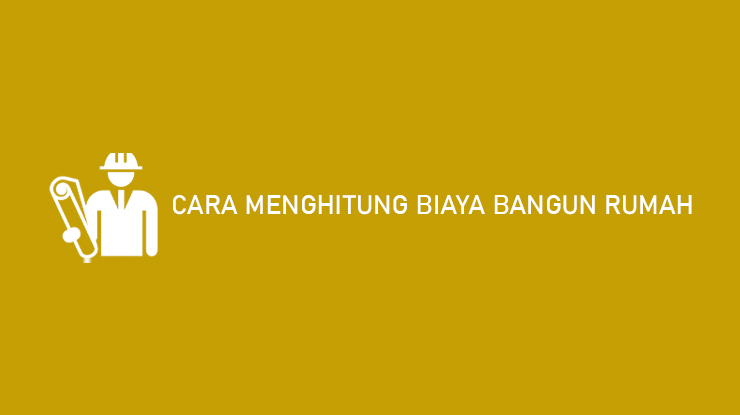 CARA MENGHITUNG BIAYA BANGUN RUMAH